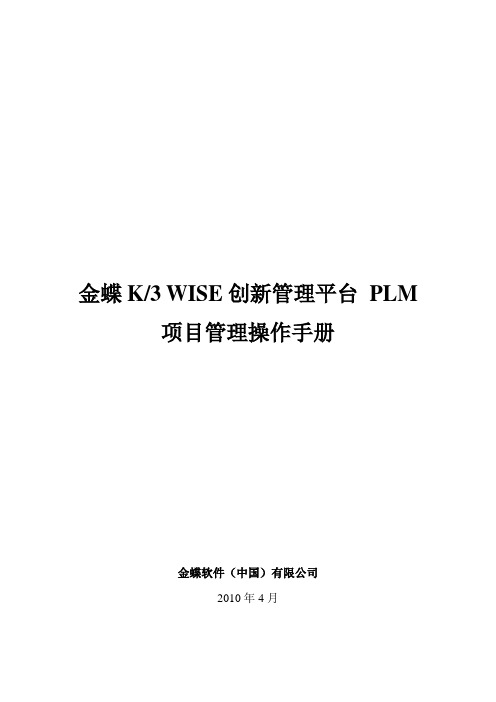 金蝶 K/3 WISE 创新管理平台 PLM

项目管理操作手册

金蝶软件（中国）有限公司

2010 年 4 月